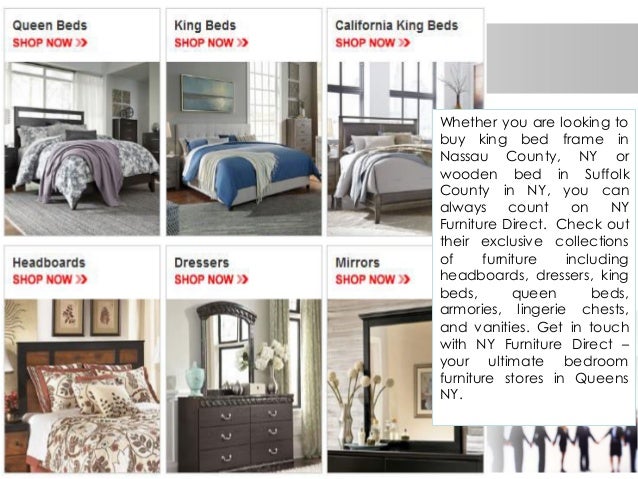 Queen Beds
SHOP NOW »

King Beds
SHOP NOW »

California King Beds
SHOP NOW »

Headboards
SHOP NOW »

Dressers
SHOP NOW »

Mirrors
SHOP NOW »

Whether you are looking to buy king bed frame in Nassau County, NY or wooden bed in Suffolk County in NY, you can always count on NY Furniture Direct. Check out their exclusive collections of furniture including headboards, dressers, king beds, queen beds, armories, lingerie chests, and vanities. Get in touch with NY Furniture Direct – your ultimate bedroom furniture stores in Queens NY.